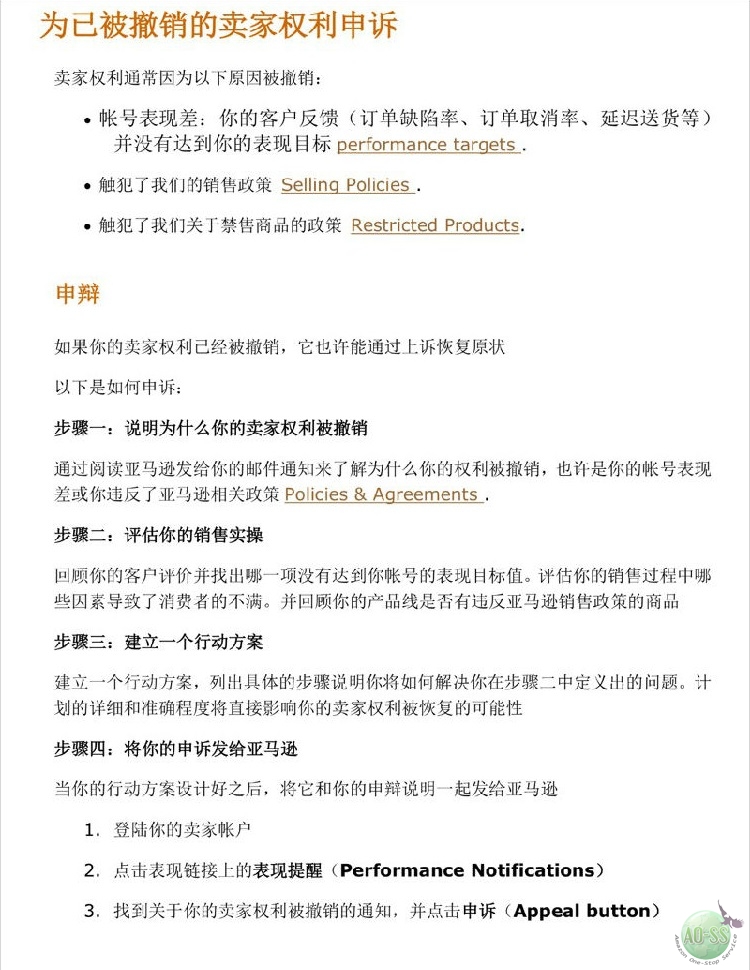 为已被撤销的卖家权利申诉

卖家权利通常因为以下原因被撤销：

• 帐号表现差：你的客户反馈（订单缺陷率、订单取消率、延迟送货等）并没有达到你的表现目标 performance targets .
• 触犯了我们的销售政策 Selling Policies .
• 触犯了我们关于禁售商品的政策 Restricted Products.

申辩

如果你的卖家权利已经被撤销，它也许能通过上诉恢复原状

以下是如何申诉：

步骤一：说明为什么你的卖家权利被撤销

通过阅读亚马逊发给你的邮件通知来了解为什么你的权利被撤销，也许是你的帐号表现差或你违反了亚马逊相关政策 Policies & Agreements .

步骤二：评估你的销售实操

回顾你的客户评价并找出哪一项没有达到你帐号的表现目标值。评估你的销售过程中哪些因素导致了消费者的不满。并回顾你的产品线是否有违反亚马逊销售政策的商品

步骤三：建立一个行动方案

建立一个行动方案，列出具体的步骤说明你将如何解决你在步骤二中定义出的问题。计划的详细和准确程度将直接影响你的卖家权利被恢复的可能性

步骤四：将你的申诉发给亚马逊

当你的行动方案设计好之后，将它和你的申辩说明一起发给亚马逊

1. 登陆你的卖家帐户
2. 点击表现链接上的表现提醒（Performance Notifications）
3. 找到关于你的卖家权利被撤销的通知，并点击申诉（Appeal button）

AO-SS
Amazon One-Stop Service